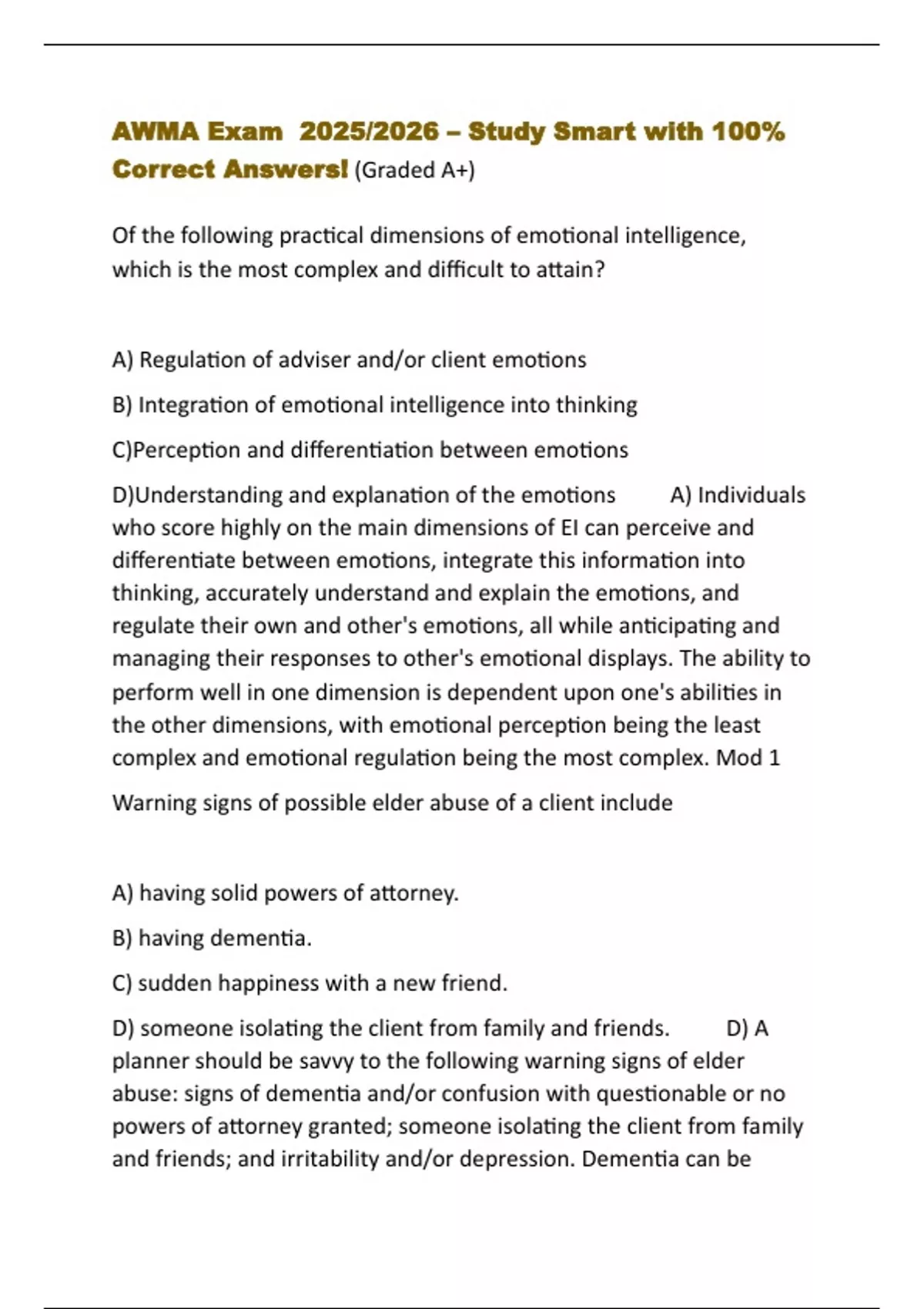 AWMA Exam 2025/2026 – Study Smart with 100% Correct Answers! (Graded A+)

Of the following practical dimensions of emotional intelligence, which is the most complex and difficult to attain?

A) Regulation of adviser and/or client emotions

B) Integration of emotional intelligence into thinking

C)Perception and differentiation between emotions

D)Understanding and explanation of the emotions A) Individuals who score highly on the main dimensions of EI can perceive and differentiate between emotions, integrate this information into thinking, accurately understand and explain the emotions, and regulate their own and other's emotions, all while anticipating and managing their responses to other's emotional displays. The ability to perform well in one dimension is dependent upon one's abilities in the other dimensions, with emotional perception being the least complex and emotional regulation being the most complex. Mod 1

Warning signs of possible elder abuse of a client include

A) having solid powers of attorney.

B) having dementia.

C) sudden happiness with a new friend.

D) someone isolating the client from family and friends. D) A planner should be savvy to the following warning signs of elder abuse: signs of dementia and/or confusion with questionable or no powers of attorney granted; someone isolating the client from family and friends; and irritability and/or depression. Dementia can be